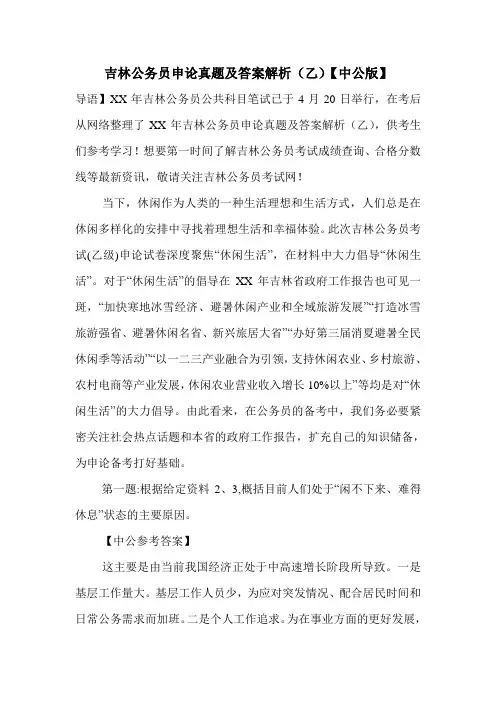 吉林公务员申论真题及答案解析（乙）【中公版】

导语】XX 年吉林公务员公共科目笔试已于 4 月 20 日举行，在考后从网络整理了 XX 年吉林公务员申论真题及答案解析（乙），供考生们参考学习！想要第一时间了解吉林公务员考试成绩查询、合格分数线等最新资讯，敬请关注吉林公务员考试网！

当下，休闲作为人类的一种生活理想和生活方式，人们总是在休闲多样化的安排中寻找着理想生活和幸福体验。此次吉林公务员考试(乙级)申论试卷深度聚焦“休闲生活”，在材料中大力倡导“休闲生活”。对于“休闲生活”的倡导在 XX 年吉林省政府工作报告也可见一斑，“加快寒地冰雪经济、避暑休闲产业和全域旅游发展”“打造冰雪旅游强省、避暑休闲名省、新兴旅居大省”“办好第三届消夏避暑全民休闲季等活动”“以一二三产业融合为引领，支持休闲农业、乡村旅游、农村电商等产业发展，休闲农业营业收入增长 10%以上”等均是对“休闲生活”的大力倡导。由此看来，在公务员的备考中，我们务必要紧密关注社会热点话题和本省的政府工作报告，扩充自己的知识储备，为申论备考打好基础。

第一题:根据给定资料 2、3,概括目前人们处于“闲不下来、难得休息”状态的主要原因。

【中公参考答案】

这主要是由当前我国经济正处于中高速增长阶段所导致。一是基层工作量大。基层工作人员少，为应对突发情况、配合居民时间和日常公务需求而加班。二是个人工作追求。为在事业方面的更好发展，